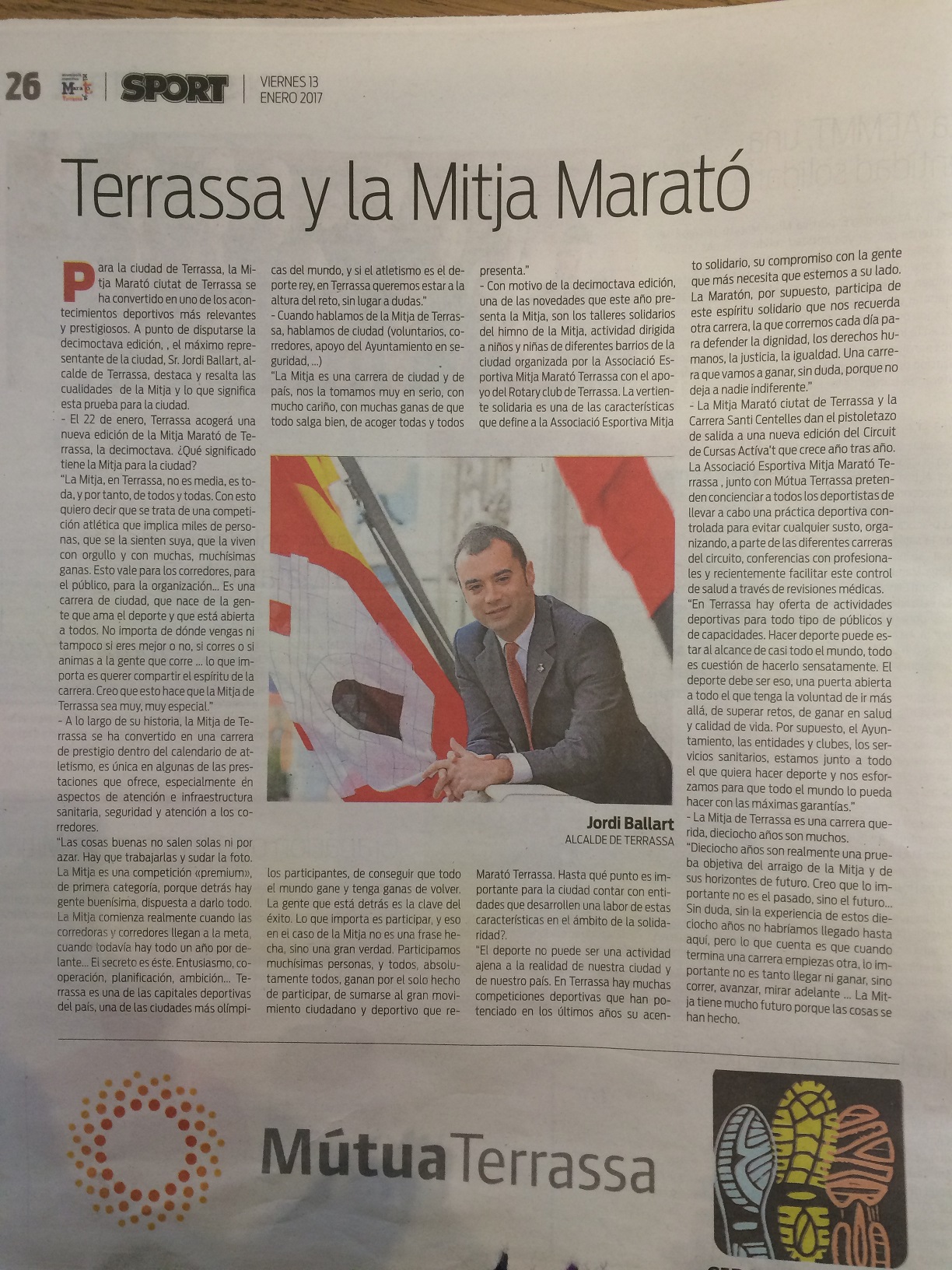 26 | SPORT | VIERNES 13 ENERO 2017

Terrassa y la Mitja Marató

Para la ciudad de Terrassa, la Mitja Marató ciutat de Terrassa se ha convertido en uno de los acontecimientos deportivos más relevantes y prestigiosos. A punto de disputarse la decimoctava edición, , el máximo representante de la ciudad, Sr. Jordi Ballart, alcalde de Terrassa, destaca y resalta las cualidades de la Mitja y lo que significa esta prueba para la ciudad.

- El 22 de enero, Terrassa acogerá una nueva edición de la Mitja Marató de Terrassa, la decimoctava. ¿Qué significado tiene la Mitja para la ciudad?

"La Mitja, en Terrassa, no es media, es toda, y por tanto, de todos y todas. Con esto quiero decir que se trata de una competición atlética que implica miles de personas, que se la sienten suya, que la viven con orgullo y con muchas, muchísimas ganas. Esto vale para los corredores, para el público, para la organización... Es una carrera de ciudad, que nace de la gente que ama el deporte y que está abierta a todos. No importa de dónde vengas ni tampoco si eres mejor o no, si corres o si animas a la gente que corre ... lo que importa es querer compartir el espíritu de la carrera. Creo que esto hace que la Mitja de Terrassa sea muy, muy especial."

- A lo largo de su historia, la Mitja de Terrassa se ha convertido en una carrera de prestigio dentro del calendario de atletismo, es única en algunas de las prestaciones que ofrece, especialmente en aspectos de atención e infraestructura sanitaria, seguridad y atención a los corredores.

"Las cosas buenas no salen solas ni por azar. Hay que trabajarlas y sudar la foto. La Mitja es una competición «premium», de primera categoría, porque detrás hay gente buenísima, dispuesta a darlo todo. La Mitja comienza realmente cuando las corredoras y corredores llegan a la meta, cuando todavía hay todo un año por delante... El secreto es éste. Entusiasmo, cooperación, planificación, ambición... Terrassa es una de las capitales deportivas del país, una de las ciudades más olímpicas del mundo, y si el atletismo es el deporte rey, en Terrassa queremos estar a la altura del reto, sin lugar a dudas."

- Cuando hablamos de la Mitja de Terrassa, hablamos de ciudad (voluntarios, corredores, apoyo del Ayuntamiento en seguridad, ...)

"La Mitja es una carrera de ciudad y de país, nos la tomamos muy en serio, con mucho cariño, con muchas ganas de que todo salga bien, de acoger todas y todos los participantes, de conseguir que todo el mundo gane y tenga ganas de volver. La gente que está detrás es la clave del éxito. Lo que importa es participar, y eso en el caso de la Mitja no es una frase hecha, sino una gran verdad. Participamos muchísimas personas, y todos, absolutamente todos, ganan por el solo hecho de participar, de sumarse al gran movimiento ciudadano y deportivo que representa."

- Con motivo de la decimoctava edición, una de las novedades que este año presenta la Mitja, son los talleres solidarios del himno de la Mitja, actividad dirigida a niños y niñas de diferentes barrios de la ciudad organizada por la Associació Esportiva Mitja Marató Terrassa con el apoyo del Rotary club de Terrassa. La vertiente solidaria es una de las características que define a la Associació Esportiva Mitja Marató Terrassa. Hasta qué punto es importante para la ciudad contar con entidades que desarrollen una labor de estas características en el ámbito de la solidaridad?.

"El deporte no puede ser una actividad ajena a la realidad de nuestra ciudad y de nuestro país. En Terrassa hay muchas competiciones deportivas que han potenciado en los últimos años su acento solidario, su compromiso con la gente que más necesita que estemos a su lado. La Maratón, por supuesto, participa de este espíritu solidario que nos recuerda otra carrera, la que corremos cada día para defender la dignidad, los derechos humanos, la justicia, la igualdad. Una carrera que vamos a ganar, sin duda, porque no deja a nadie indiferente."

- La Mitja Marató ciutat de Terrassa y la Carrera Santi Centelles dan el pistoletazo de salida a una nueva edición del Circuit de Cursas Activa't que crece año tras año. La Associació Esportiva Mitja Marató Terrassa , junto con Mútua Terrassa pretenden concienciar a todos los deportistas de llevar a cabo una práctica deportiva controlada para evitar cualquier susto, organizando, a parte de las diferentes carreras del circuito, conferencias con profesionales y recientemente facilitar este control de salud a través de revisiones médicas.

"En Terrassa hay oferta de actividades deportivas para todo tipo de públicos y de capacidades. Hacer deporte puede estar al alcance de casi todo el mundo, todo es cuestión de hacerlo sensatamente. El deporte debe ser eso, una puerta abierta a todo el que tenga la voluntad de ir más allá, de superar retos, de ganar en salud y calidad de vida. Por supuesto, el Ayuntamiento, las entidades y clubes, los servicios sanitarios, estamos junto a todo el que quiera hacer deporte y nos esforzamos para que todo el mundo lo pueda hacer con las máximas garantías."

- La Mitja de Terrassa es una carrera querida, dieciocho años son muchos.

"Dieciocho años son realmente una prueba objetiva del arraigo de la Mitja y de sus horizontes de futuro. Creo que lo importante no es el pasado, sino el futuro... Sin duda, sin la experiencia de estos dieciocho años no habríamos llegado hasta aquí, pero lo que cuenta es que cuando termina una carrera empiezas otra, lo importante no es tanto llegar ni ganar, sino correr, avanzar, mirar adelante ... La Mitja tiene mucho futuro porque las cosas se han hecho.

Jordi Ballart
ALCALDE DE TERRASSA

MútuaTerrassa